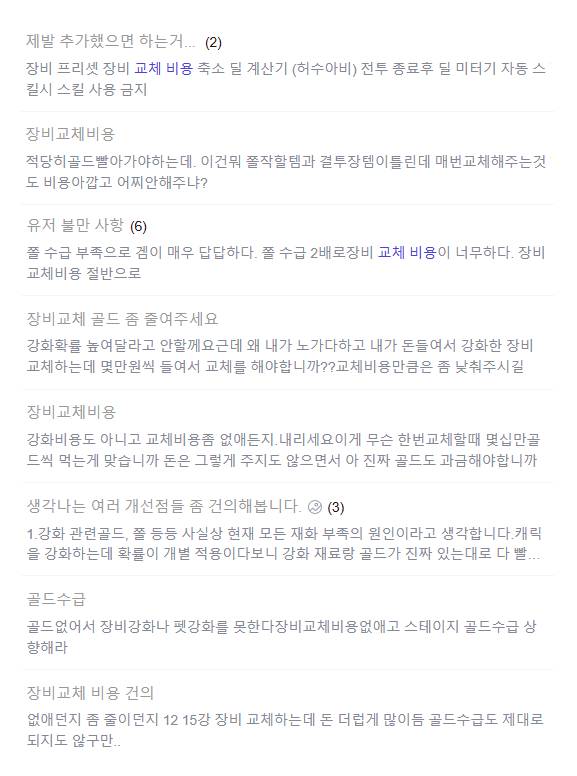 제발 추가했으면 하는거... (2)
장비 프리셋 장비 교체 비용 축소 딜 계산기 (허수아비) 전투 종료후 딜 미터기 자동 스킬시 스킬 사용 금지

장비교체비용
적당히골드빨아가야하는데. 이건뭐 쫄작할템과 결투장템이틀린데 매번교체해주는것도 비용아깝고 어찌안해주냐?

유저 불만 사항 (6)
쫄 수급 부족으로 겜이 매우 답답하다. 쫄 수급 2배로장비 교체 비용이 너무하다. 장비교체비용 절반으로

장비교체 골드 좀 줄여주세요
강화확률 높여달라고 안할께요근데 왜 내가 노가다하고 내가 돈들여서 강화한 장비 교체하는데 몇만원씩 들여서 교체를 해야합니까??교체비용만큼은 좀 낮춰주시길

장비교체비용
강화비용도 아니고 교체비용좀 없애든지.내리세요이게 무슨 한번교체할때 몇십만골드씩 먹는게 맞습니까 돈은 그렇게 주지도 않으면서 아 진짜 골드도 과금해야합니까

생각나는 여러 개선점들 좀 건의해봅니다. (3)
1.강화 관련골드, 쫄 등등 사실상 현재 모든 재화 부족의 원인이라고 생각합니다.캐릭을 강화하는데 확률이 개별 적용이다보니 강화 재료랑 골드가 진짜 있는대로 다 빨...

골드수급
골드없어서 장비강화나 펫강화를 못한다장비교체비용없애고 스테이지 골드수급 상향해라

장비교체 비용 건의
없애던지 좀 줄이던지 12 15강 장비 교체하는데 돈 더럽게 많이듬 골드수급도 제대로 되지도 않구만..